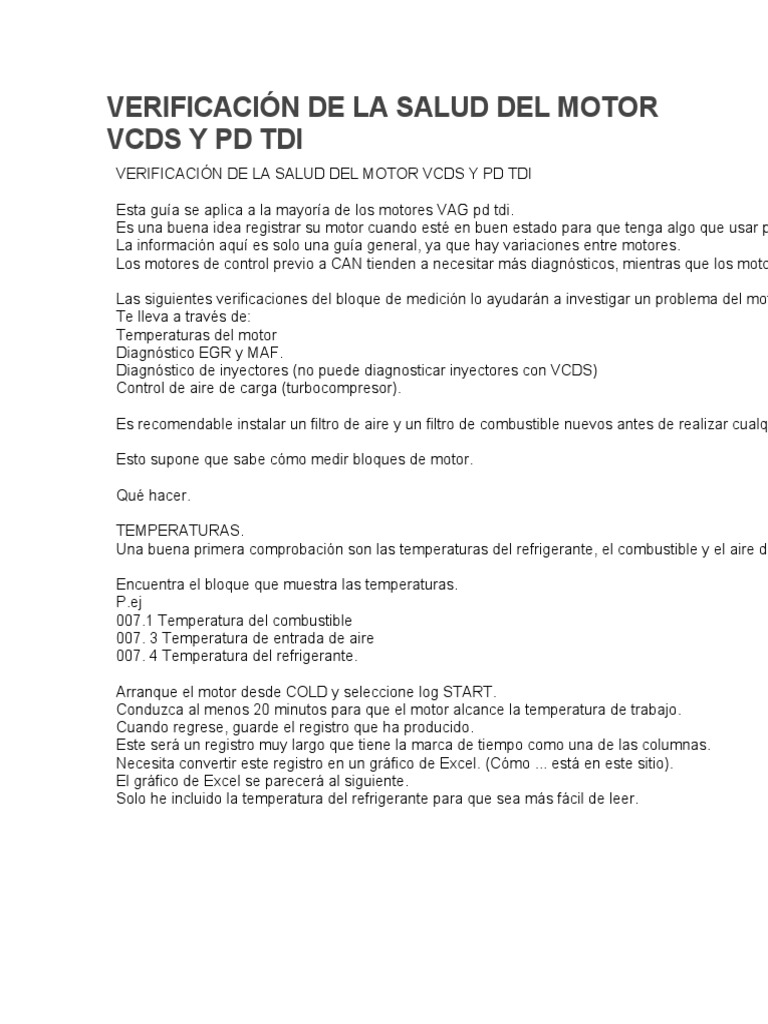 VERIFICACIÓN DE LA SALUD DEL MOTOR VCDS Y PD TDI

VERIFICACIÓN DE LA SALUD DEL MOTOR VCDS Y PD TDI

Esta guía se aplica a la mayoría de los motores VAG pd tdi.
Es una buena idea registrar su motor cuando esté en buen estado para que tenga algo que usar p
La información aquí es solo una guía general, ya que hay variaciones entre motores.
Los motores de control previo a CAN tienden a necesitar más diagnósticos, mientras que los moto

Las siguientes verificaciones del bloque de medición lo ayudarán a investigar un problema del mot
Te lleva a través de:
Temperaturas del motor
Diagnóstico EGR y MAF.
Diagnóstico de inyectores (no puede diagnosticar inyectores con VCDS)
Control de aire de carga (turbocompresor).

Es recomendable instalar un filtro de aire y un filtro de combustible nuevos antes de realizar cualq

Esto supone que sabe cómo medir bloques de motor.

Qué hacer.

TEMPERATURAS.
Una buena primera comprobación son las temperaturas del refrigerante, el combustible y el aire d

Encuentra el bloque que muestra las temperaturas.
P.ej
007.1 Temperatura del combustible
007. 3 Temperatura de entrada de aire
007. 4 Temperatura del refrigerante.

Arranque el motor desde COLD y seleccione log START.
Conduzca al menos 20 minutos para que el motor alcance la temperatura de trabajo.
Cuando regrese, guarde el registro que ha producido.
Este será un registro muy largo que tiene la marca de tiempo como una de las columnas.
Necesita convertir este registro en un gráfico de Excel. (Cómo ... está en este sitio).
El gráfico de Excel se parecerá al siguiente.
Solo he incluido la temperatura del refrigerante para que sea más fácil de leer.